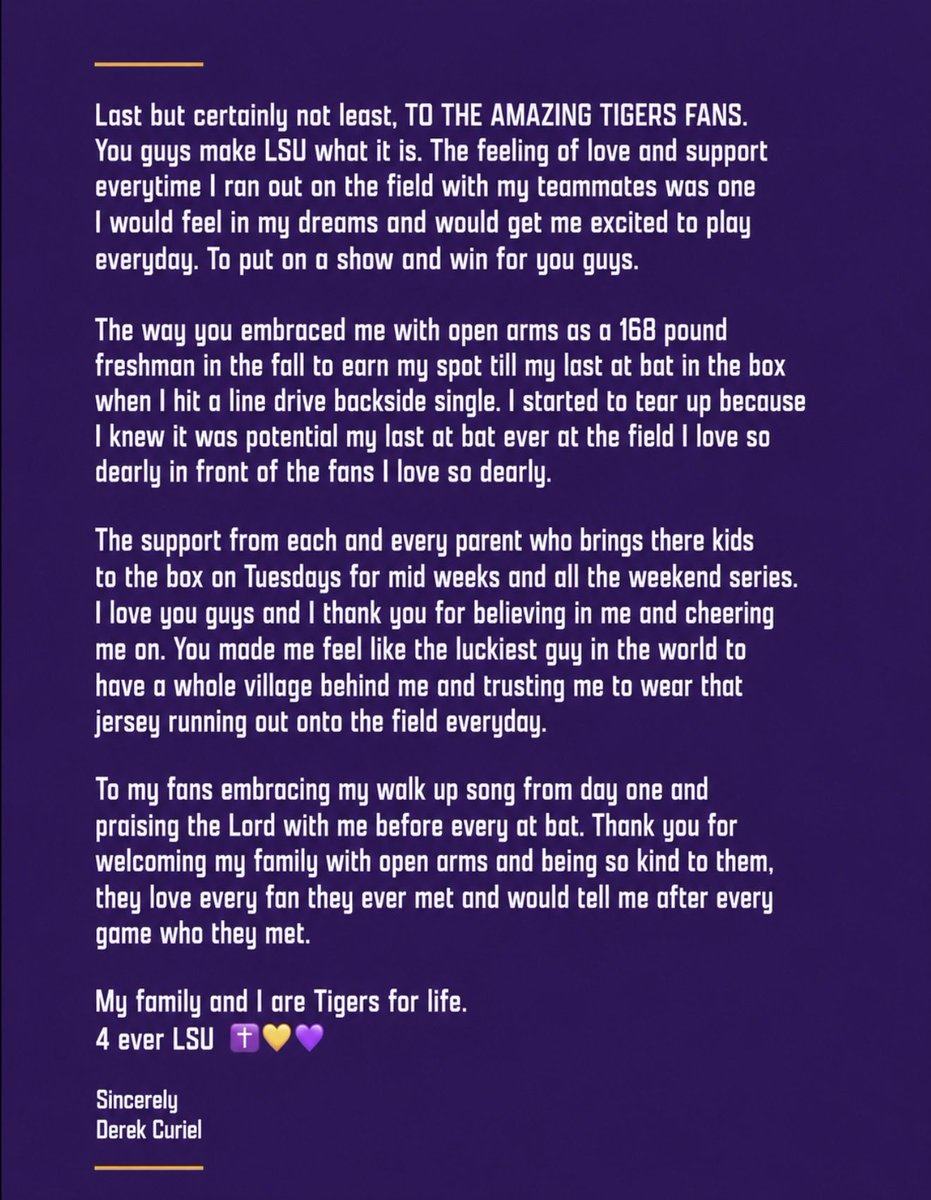 Last but certainly not least, TO THE AMAZING TIGERS FANS. You guys make LSU what it is. The feeling of love and support everytime I ran out on the field with my teammates was one I would feel in my dreams and would get me excited to play everyday. To put on a show and win for you guys.

The way you embraced me with open arms as a 168 pound freshman in the fall to earn my spot till my last at bat in the box when I hit a line drive backside single. I started to tear up because I knew it was potential my last at bat ever at the field I love so dearly in front of the fans I love so dearly.

The support from each and every parent who brings there kids to the box on Tuesdays for mid weeks and all the weekend series. I love you guys and I thank you for believing in me and cheering me on. You made me feel like the luckiest guy in the world to have a whole village behind me and trusting me to wear that jersey running out onto the field everyday.

To my fans embracing my walk up song from day one and praising the Lord with me before every at bat. Thank you for welcoming my family with open arms and being so kind to them, they love every fan they ever met and would tell me after every game who they met.

My family and I are Tigers for life.
4 ever LSU ✝️💛💜

Sincerely
Derek Curiel